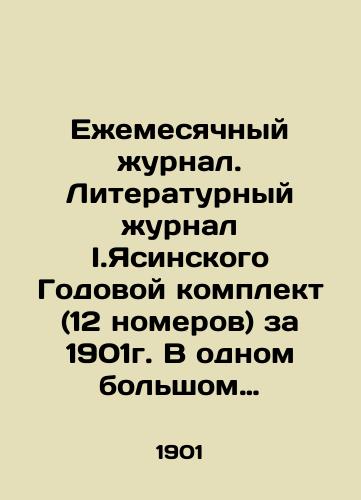 Ежемесячный журнал. Литературный журнал I.Ясинского Годовой комплект (12 номеров) за 1901г. В одном большом...

1901